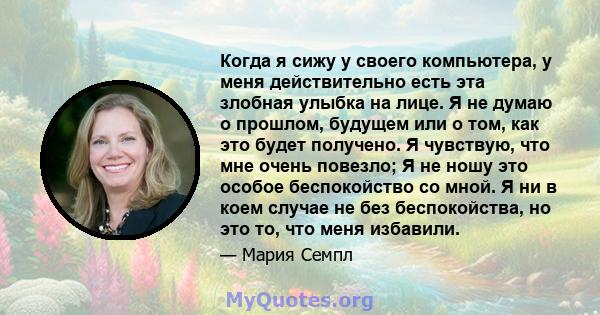 Когда я сижу у своего компьютера, у меня действительно есть эта злобная улыбка на лице. Я не думаю о прошлом, будущем или о том, как это будет получено. Я чувствую, что мне очень повезло; Я не ношу это особое беспокойство со мной. Я ни в коем случае не без беспокойства, но это то, что меня избавили.

— Мария Семпл

MyQuotes.org